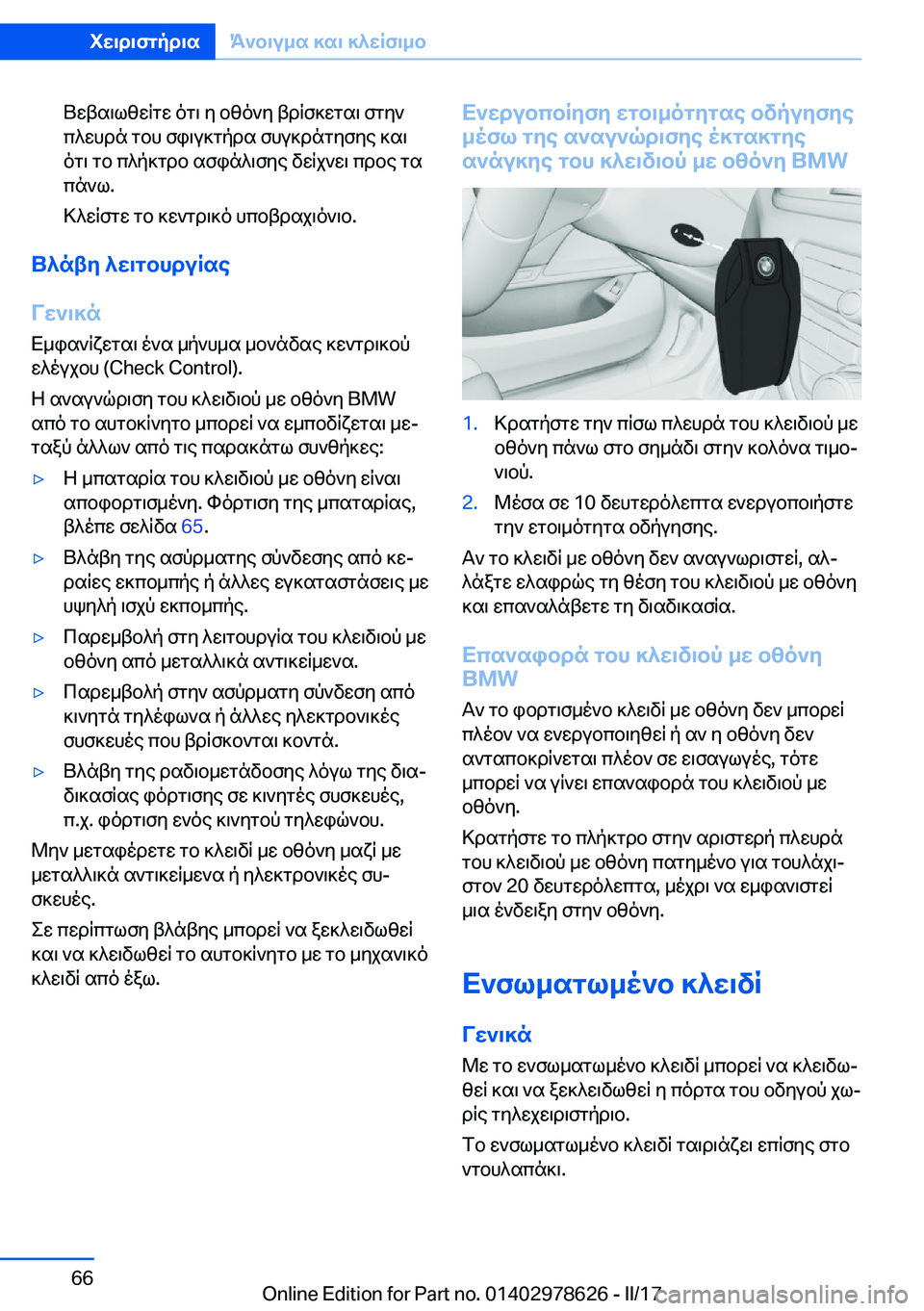 Χειριστήρια    Άνοιγμα και κλείσιμο

Βεβαιωθείτε ότι η οθόνη βρίσκεται στην πλευρά του σφιγκτήρα συγκράτησης και ότι το πλήκτρο ασφάλισης δείχνει προς τα πάνω.

Κλείστε το κεντρικό υποβραχιόνιο.

Βλάβη λειτουργίας

Γενικά

Εμφανίζεται ένα μήνυμα μονάδας κεντρικού ελέγχου (Check Control).

Η αναγνώριση του κλειδιού με οθόνη BMW από το αυτοκίνητο μπορεί να εμποδίζεται μεταξύ άλλων από τις παρακάτω συνθήκες:

▷ Η μπαταρία του κλειδιού με οθόνη είναι αποφορτισμένη. Φόρτιση της μπαταρίας, βλέπε σελίδα 65.

▷ Βλάβη της ασύρματης σύνδεσης από κεραίες εκπομπής ή άλλες εγκαταστάσεις με υψηλή ισχύ εκπομπής.

▷ Παρεμβολή στη λειτουργία του κλειδιού με οθόνη από μεταλλικά αντικείμενα.

▷ Παρεμβολή στην ασύρματη σύνδεση από κινητά τηλέφωνα ή άλλες ηλεκτρονικές συσκευές που βρίσκονται κοντά.

▷ Βλάβη της ραδιομετάδοσης λόγω της διαδικασίας φόρτισης σε κινητές συσκευές, π.χ. φόρτιση ενός κινητού τηλεφώνου.

Μην μεταφέρετε το κλειδί με οθόνη μαζί με μεταλλικά αντικείμενα ή ηλεκτρονικές συσκευές.

Σε περίπτωση βλάβης μπορεί να ξεκλειδωθεί και να κλειδωθεί το αυτοκίνητο με το μηχανικό κλειδί από έξω.

Ενεργοποίηση ετοιμότητας οδήγησης μέσω της αναγνώρισης έκτακτης ανάγκης του κλειδιού με οθόνη BMW

1. Κρατήστε την πίσω πλευρά του κλειδιού με οθόνη πάνω στο σημάδι στην κολόνα τιμονιού.

2. Μέσα σε 10 δευτερόλεπτα ενεργοποιήστε την ετοιμότητα οδήγησης.

Αν το κλειδί με οθόνη δεν αναγνωριστεί, αλλάξτε ελαφρώς τη θέση του κλειδιού με οθόνη και επαναλάβετε τη διαδικασία.

Επαναφορά του κλειδιού με οθόνη BMW

Αν το φορτισμένο κλειδί με οθόνη δεν μπορεί πλέον να ενεργοποιηθεί ή αν η οθόνη δεν ανταποκρίνεται πλέον σε εισαγωγές, τότε μπορεί να γίνει επαναφορά του κλειδιού με οθόνη.

Κρατήστε το πλήκτρο στην αριστερή πλευρά του κλειδιού με οθόνη πατημένο για τουλάχιστον 20 δευτερόλεπτα, μέχρι να εμφανιστεί μια ένδειξη στην οθόνη.

Ενσωματωμένο κλειδί

Γενικά

Με το ενσωματωμένο κλειδί μπορεί να κλειδωθεί και να ξεκλειδωθεί η πόρτα του οδηγού χωρίς τηλεχειριστήριο.

Το ενσωματωμένο κλειδί ταιριάζει επίσης στο ντουλαπάκι.

66

Online Edition for Part no. 01402978626 - II/17

carmanualsonline.info